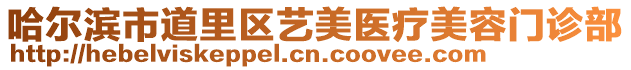 哈尔滨市道里区艺美医疗美容门诊部
http://hebelviskeppel.cn.coovee.com